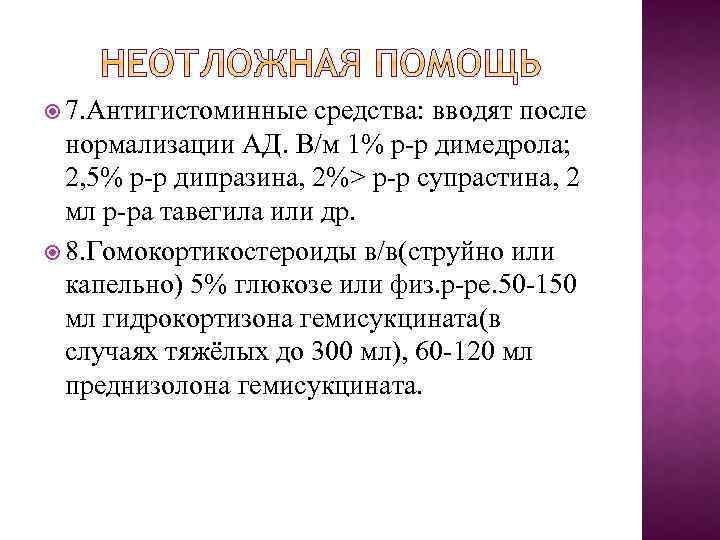 НЕОТЛОЖНАЯ ПОМОЩЬ

7.Антигистоминные средства: вводят после нормализации АД. В/м 1% р-р димедрола; 2,5% р-р дипразина, 2%> р-р супрастина, 2 мл р-ра тавегила или др.

8.Гомокортикостероиды в/в(струйно или капельно) 5% глюкозе или физ.р-ре.50-150 мл гидрокортизона гемисукцината(в случаях тяжёлых до 300 мл), 60-120 мл преднизолона гемисукцината.